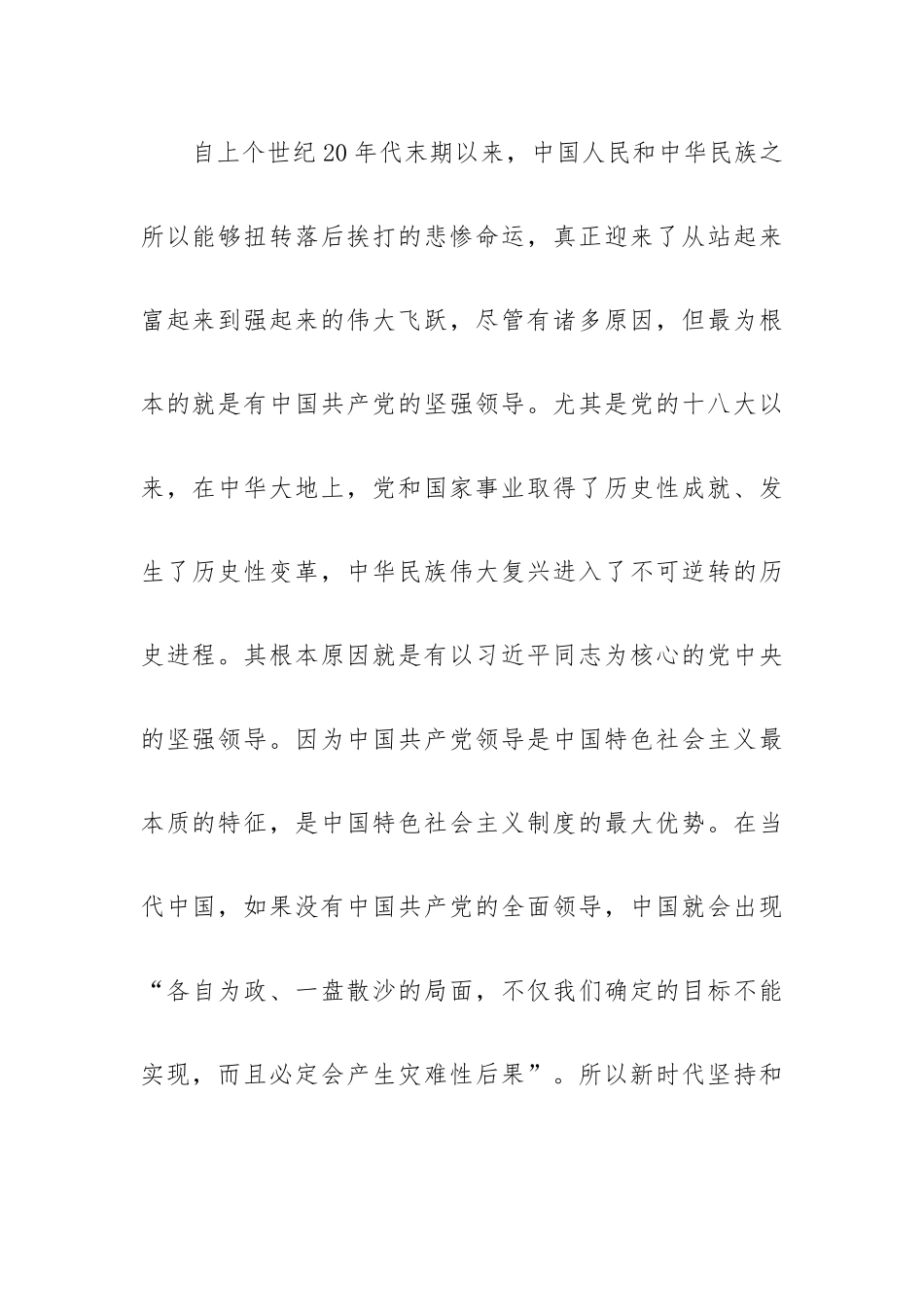 自上个世纪20年代末期以来，中国人民和中华民族之所以能够扭转落后挨打的悲惨命运，真正迎来了从站起来富起来到强起来的伟大飞跃，尽管有诸多原因，但最为根本的就是有中国共产党的坚强领导。尤其是党的十八大以来，在中华大地上，党和国家事业取得了历史性成就、发生了历史性变革，中华民族伟大复兴进入了不可逆转的历史进程。其根本原因就是有以习近平同志为核心的党中央的坚强领导。因为中国共产党领导是中国特色社会主义最本质的特征，是中国特色社会主义制度的最大优势。在当代中国，如果没有中国共产党的全面领导，中国就会出现“各自为政、一盘散沙的局面，不仅我们确定的目标不能实现，而且必定会产生灾难性后果”。所以新时代坚持和